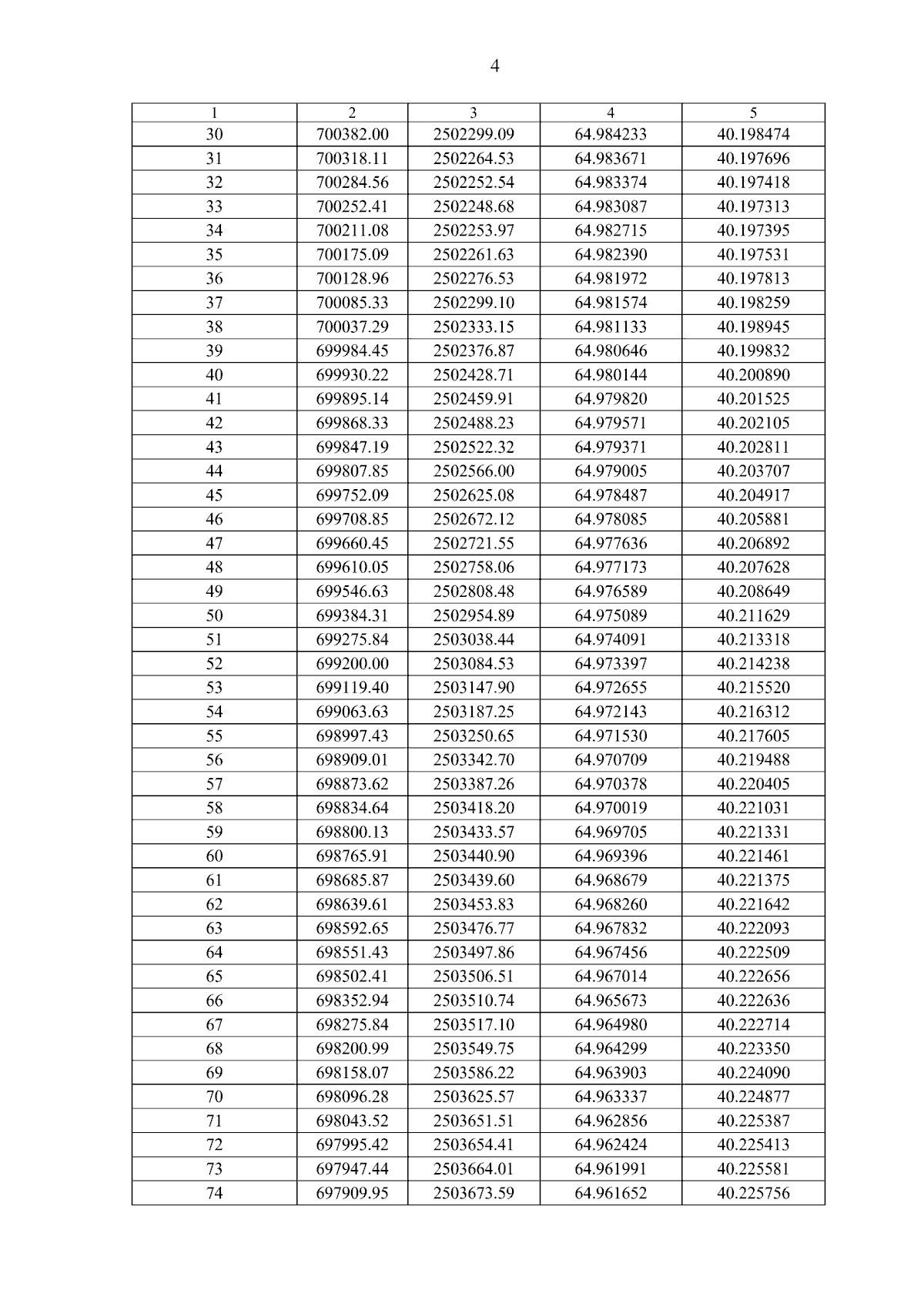 4

| 1 | 2 | 3 | 4 | 5 |
|---|---|---|---|---|
| 30 | 700382.00 | 2502299.09 | 64.984233 | 40.198474 |
| 31 | 700318.11 | 2502264.53 | 64.983671 | 40.197696 |
| 32 | 700284.56 | 2502252.54 | 64.983374 | 40.197418 |
| 33 | 700252.41 | 2502248.68 | 64.983087 | 40.197313 |
| 34 | 700211.08 | 2502253.97 | 64.982715 | 40.197395 |
| 35 | 700175.09 | 2502261.63 | 64.982390 | 40.197531 |
| 36 | 700128.96 | 2502276.53 | 64.981972 | 40.197813 |
| 37 | 700085.33 | 2502299.10 | 64.981574 | 40.198259 |
| 38 | 700037.29 | 2502333.15 | 64.981133 | 40.198945 |
| 39 | 699984.45 | 2502376.87 | 64.980646 | 40.199832 |
| 40 | 699930.22 | 2502428.71 | 64.980144 | 40.200890 |
| 41 | 699895.14 | 2502459.91 | 64.979820 | 40.201525 |
| 42 | 699868.33 | 2502488.23 | 64.979571 | 40.202105 |
| 43 | 699847.19 | 2502522.32 | 64.979371 | 40.202811 |
| 44 | 699807.85 | 2502566.00 | 64.979005 | 40.203707 |
| 45 | 699752.09 | 2502625.08 | 64.978487 | 40.204917 |
| 46 | 699708.85 | 2502672.12 | 64.978085 | 40.205881 |
| 47 | 699660.45 | 2502721.55 | 64.977636 | 40.206892 |
| 48 | 699610.05 | 2502758.06 | 64.977173 | 40.207628 |
| 49 | 699546.63 | 2502808.48 | 64.976589 | 40.208649 |
| 50 | 699384.31 | 2502954.89 | 64.975089 | 40.211629 |
| 51 | 699275.84 | 2503038.44 | 64.974091 | 40.213318 |
| 52 | 699200.00 | 2503084.53 | 64.973397 | 40.214238 |
| 53 | 699119.40 | 2503147.90 | 64.972655 | 40.215520 |
| 54 | 699063.63 | 2503187.25 | 64.972143 | 40.216312 |
| 55 | 698997.43 | 2503250.65 | 64.971530 | 40.217605 |
| 56 | 698909.01 | 2503342.70 | 64.970709 | 40.219488 |
| 57 | 698873.62 | 2503387.26 | 64.970378 | 40.220405 |
| 58 | 698834.64 | 2503418.20 | 64.970019 | 40.221031 |
| 59 | 698800.13 | 2503433.57 | 64.969705 | 40.221331 |
| 60 | 698765.91 | 2503440.90 | 64.969396 | 40.221461 |
| 61 | 698685.87 | 2503439.60 | 64.968679 | 40.221375 |
| 62 | 698639.61 | 2503453.83 | 64.968260 | 40.221642 |
| 63 | 698592.65 | 2503476.77 | 64.967832 | 40.222093 |
| 64 | 698551.43 | 2503497.86 | 64.967456 | 40.222509 |
| 65 | 698502.41 | 2503506.51 | 64.967014 | 40.222656 |
| 66 | 698352.94 | 2503510.74 | 64.965673 | 40.222636 |
| 67 | 698275.84 | 2503517.10 | 64.964980 | 40.222714 |
| 68 | 698200.99 | 2503549.75 | 64.964299 | 40.223350 |
| 69 | 698158.07 | 2503586.22 | 64.963903 | 40.224090 |
| 70 | 698096.28 | 2503625.57 | 64.963337 | 40.224877 |
| 71 | 698043.52 | 2503651.51 | 64.962856 | 40.225387 |
| 72 | 697995.42 | 2503654.41 | 64.962424 | 40.225413 |
| 73 | 697947.44 | 2503664.01 | 64.961991 | 40.225581 |
| 74 | 697909.95 | 2503673.59 | 64.961652 | 40.225756 |